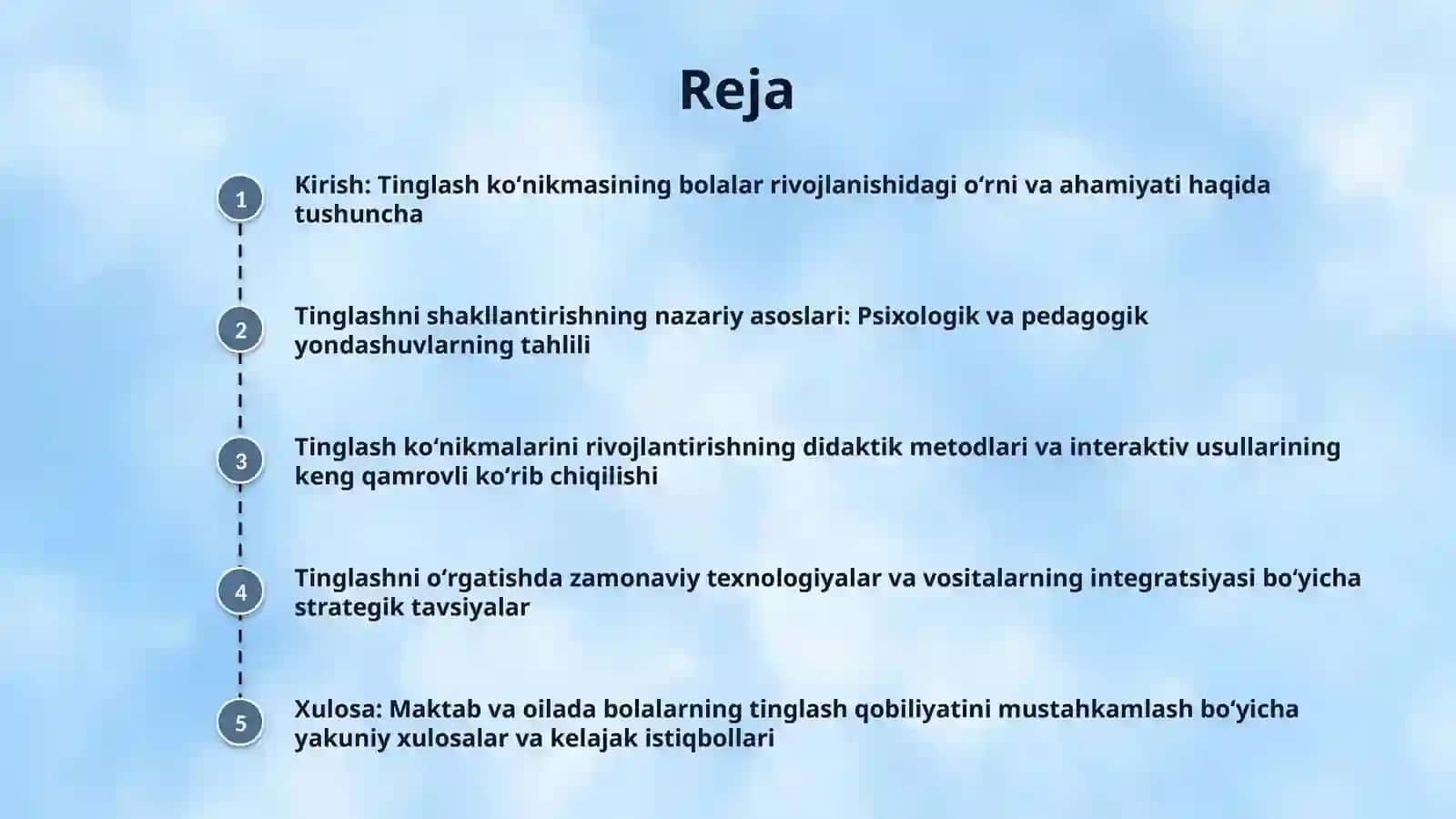 Reja

1

Kirish: Tinglash ko‘nikmasining bolalar rivojlanishidagi o‘rni va ahamiyati haqida tushuncha

2

Tinglashni shakllantirishning nazariy asoslari: Psixologik va pedagogik yondashuvlarning tahlili

3

Tinglash ko‘nikmalarini rivojlantirishning didaktik metodlari va interaktiv usullarining keng qamrovli ko‘rib chiqilishi

4

Tinglashni o‘rgatishda zamonaviy texnologiyalar va vositalarning integratsiyasi bo‘yicha strategik tavsiyalar

5

Xulosa: Maktab va oilada bolalarning tinglash qobiliyatini mustahkamlash bo‘yicha yakuniy xulosalar va kelajak istiqbollari